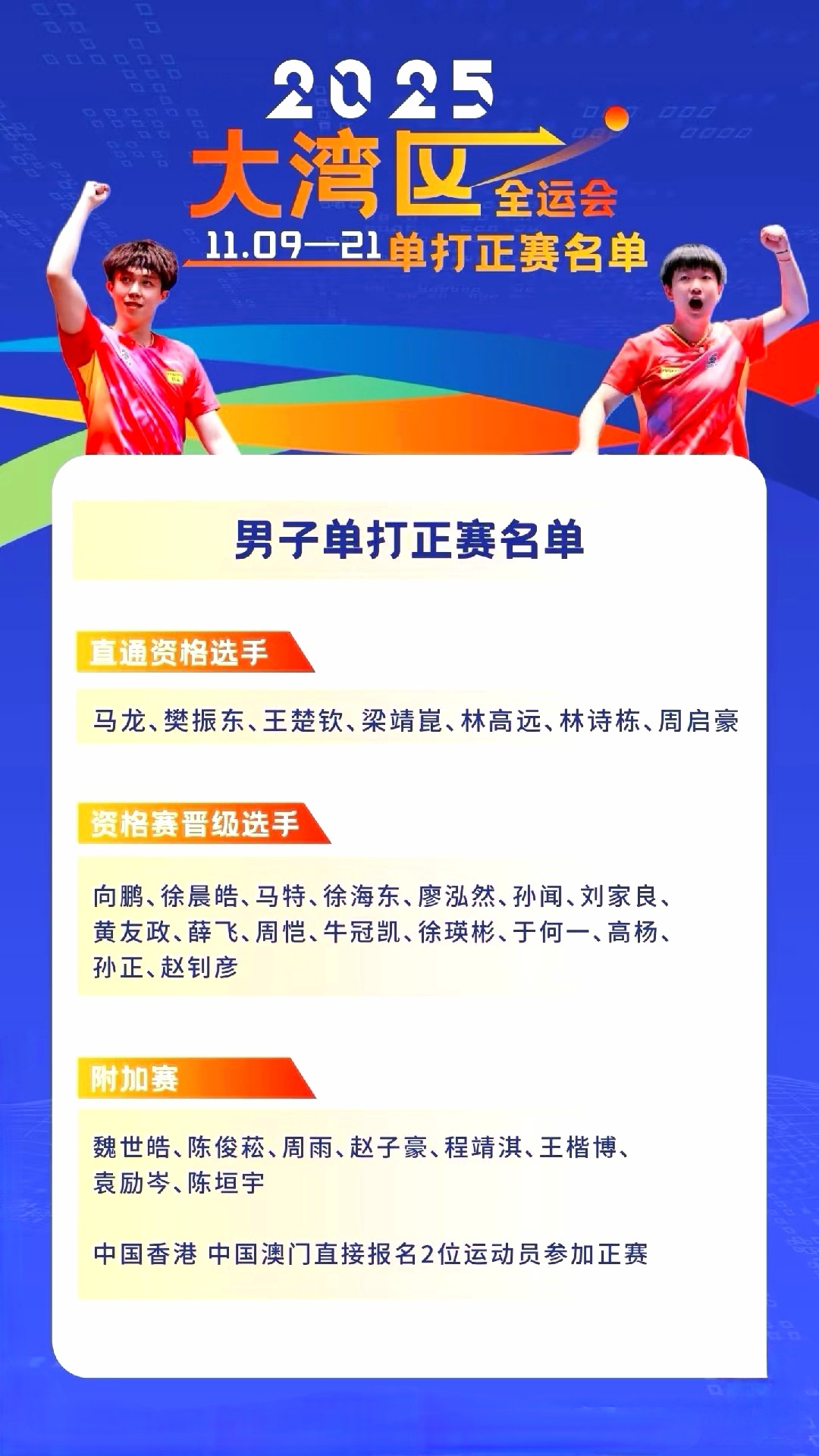 2025

大湾区全运会

11.09—21单打正赛名单

男子单打正赛名单

直通资格选手

马龙、樊振东、王楚钦、梁靖崑、林高远、林诗栋、周启豪

资格赛晋级选手

向鹏、徐晨皓、马特、徐海东、廖泓然、孙闻、刘家良、黄友政、薛飞、周恺、牛冠凯、徐瑛彬、于何一、高杨、孙正、赵钊彦

附加赛

魏世皓、陈俊菘、周雨、赵子豪、程靖淇、王楷博、袁励岑、陈垣宇

中国香港 中国澳门直接报名2位运动员参加正赛